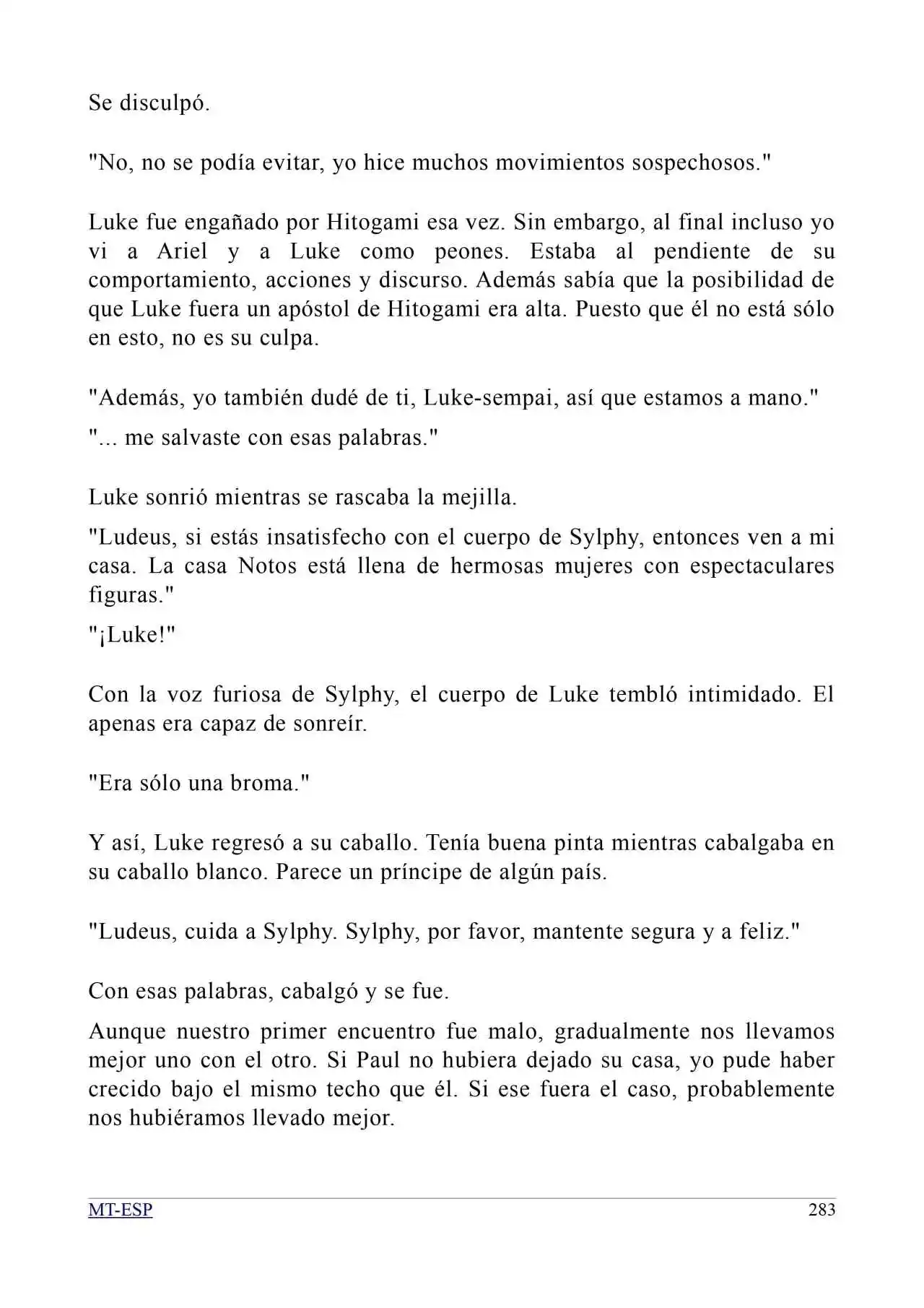 Se disculpó.

"No, no se podía evitar, yo hice muchos movimientos sospechosos."

Luke fue engañado por Hitogami esa vez. Sin embargo, al final incluso yo vi a Ariel y a Luke como peones. Estaba al pendiente de su comportamiento, acciones y discurso. Además sabía que la posibilidad de que Luke fuera un apóstol de Hitogami era alta. Puesto que él no está sólo en esto, no es su culpa.

"Además, yo también dudé de ti, Luke-sempai, así que estamos a mano."

"... me salvaste con esas palabras."

Luke sonrió mientras se rascaba la mejilla.

"Ludeus, si estás insatisfecho con el cuerpo de Sylphy, entonces ven a mi casa. La casa Notos está llena de hermosas mujeres con espectaculares figuras."

"¡Luke!"

Con la voz furiosa de Sylphy, el cuerpo de Luke tembló intimidado. El apenas era capaz de sonreír.

"Era sólo una broma."

Y así, Luke regresó a su caballo. Tenía buena pinta mientras cabalgaba en su caballo blanco. Parece un príncipe de algún país.

"Ludeus, cuida a Sylphy. Sylphy, por favor, mantente segura y a feliz."

Con esas palabras, cabalgó y se fue.

Aunque nuestro primer encuentro fue malo, gradualmente nos llevamos mejor uno con el otro. Si Paul no hubiera dejado su casa, yo pude haber crecido bajo el mismo techo que él. Si ese fuera el caso, probablemente nos hubiéramos llevado mejor.

MT-ESP 283